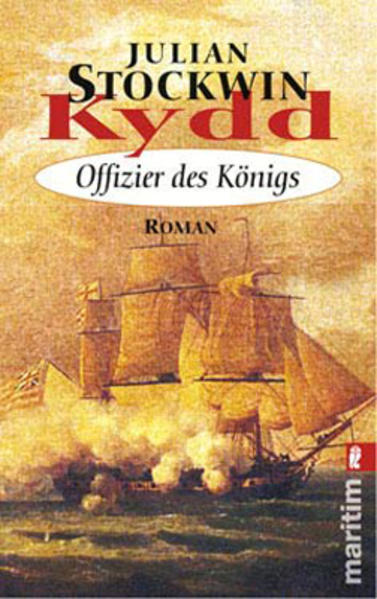 JULIAN STOCKWIN
Kydd
Offizier des Königs
ROMAN
maritim